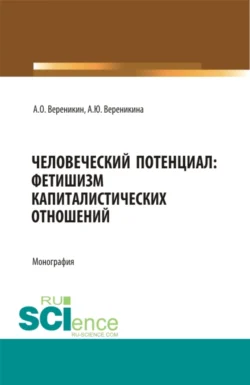 А.О. Вереникин, А.Ю. Вереникина

ЧЕЛОВЕЧЕСКИЙ ПОТЕНЦИАЛ: ФЕТИШИЗМ КАПИТАЛИСТИЧЕСКИХ ОТНОШЕНИЙ

Монография

RU SCIence
RU-SCIENCE.COM